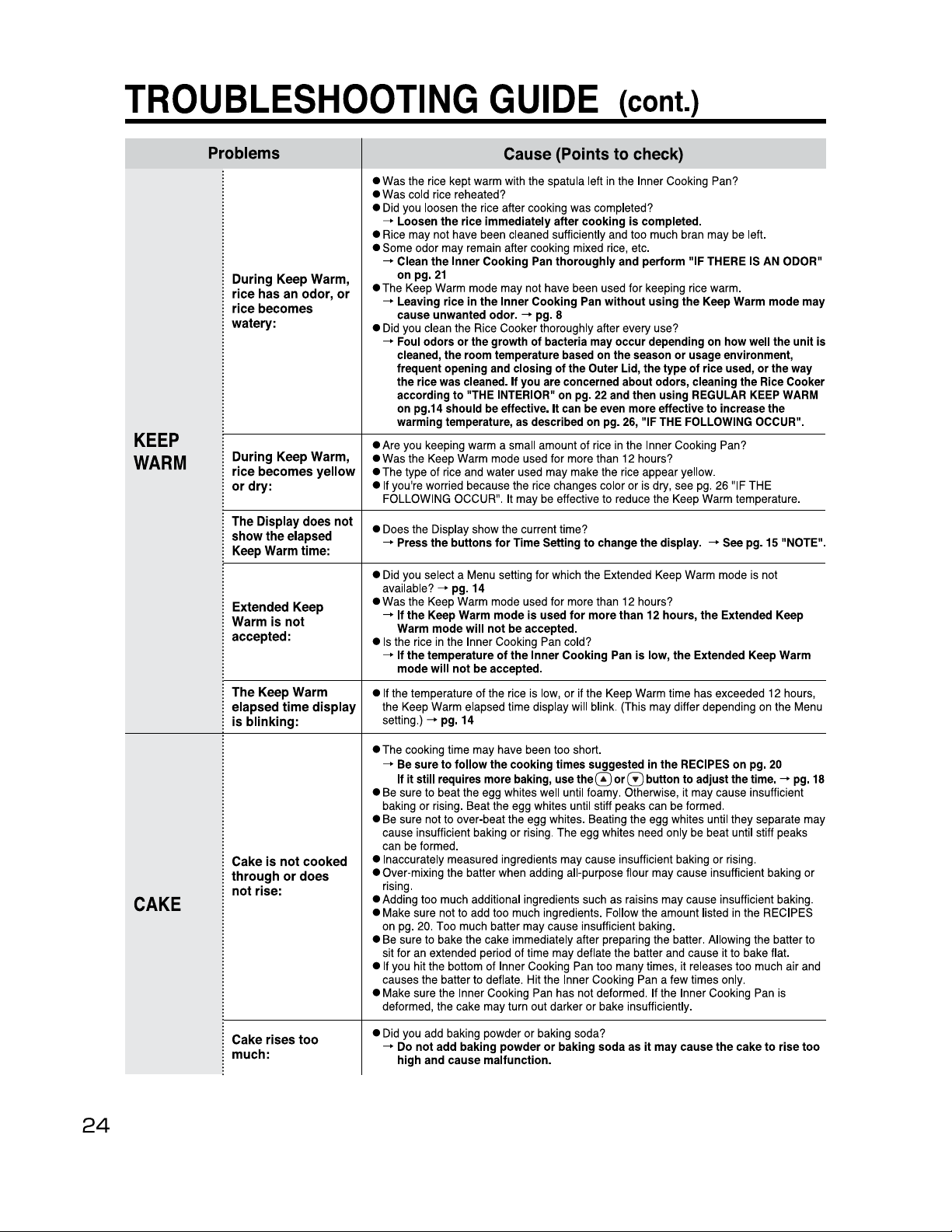 TROUBLESHOOTING GUIDE (cont.)

| Problems | | Cause (Points to check) |
|---|---|---|
| KEEP WARM | During Keep Warm, rice has an odor, or rice becomes watery: | • Was the rice kept warm with the spatula left in the Inner Cooking Pan? • Was cold rice reheated? • Did you loosen the rice after cooking was completed? → Loosen the rice immediately after cooking is completed. • Rice may not have been cleaned sufficiently and too much bran may be left. • Some odor may remain after cooking mixed rice, etc. → Clean the Inner Cooking Pan thoroughly and perform "IF THERE IS AN ODOR" on pg. 21 • The Keep Warm mode may not have been used for keeping rice warm. → Leaving rice in the Inner Cooking Pan without using the Keep Warm mode may cause unwanted odor. → pg. 8 • Did you clean the Rice Cooker thoroughly after every use? → Foul odors or the growth of bacteria may occur depending on how well the unit is cleaned, the room temperature based on the season or usage environment, frequent opening and closing of the Outer Lid, the type of rice used, or the way the rice was cleaned. If you are concerned about odors, cleaning the Rice Cooker according to "THE INTERIOR" on pg. 22 and then using REGULAR KEEP WARM on pg.14 should be effective. It can be even more effective to increase the warming temperature, as described on pg. 26, "IF THE FOLLOWING OCCUR". |
| | During Keep Warm, rice becomes yellow or dry: | • Are you keeping warm a small amount of rice in the Inner Cooking Pan? • Was the Keep Warm mode used for more than 12 hours? • The type of rice and water used may make the rice appear yellow. • If you're worried because the rice changes color or is dry, see pg. 26 "IF THE FOLLOWING OCCUR". It may be effective to reduce the Keep Warm temperature. |
| | The Display does not show the elapsed Keep Warm time: | • Does the Display show the current time? → Press the buttons for Time Setting to change the display. → See pg. 15 "NOTE". |
| | Extended Keep Warm is not accepted: | • Did you select a Menu setting for which the Extended Keep Warm mode is not available? → pg. 14 • Was the Keep Warm mode used for more than 12 hours? → If the Keep Warm mode is used for more than 12 hours, the Extended Keep Warm mode will not be accepted. • Is the rice in the Inner Cooking Pan cold? → If the temperature of the Inner Cooking Pan is low, the Extended Keep Warm mode will not be accepted. |
| | The Keep Warm elapsed time display is blinking: | • If the temperature of the rice is low, or if the Keep Warm time has exceeded 12 hours, the Keep Warm elapsed time display will blink. (This may differ depending on the Menu setting.) → pg. 14 |
| CAKE | Cake is not cooked through or does not rise: | • The cooking time may have been too short. → Be sure to follow the cooking times suggested in the RECIPES on pg. 20 If it still requires more baking, use the ▲ or ▼ button to adjust the time. → pg. 18 • Be sure to beat the egg whites well until foamy. Otherwise, it may cause insufficient baking or rising. Beat the egg whites until stiff peaks can be formed. • Be sure not to over-beat the egg whites. Beating the egg whites until they separate may cause insufficient baking or rising. The egg whites need only be beat until stiff peaks can be formed. • Inaccurately measured ingredients may cause insufficient baking or rising. • Over-mixing the batter when adding all-purpose flour may cause insufficient baking or rising. • Adding too much additional ingredients such as raisins may cause insufficient baking. • Make sure not to add too much ingredients. Follow the amount listed in the RECIPES on pg. 20. Too much batter may cause insufficient baking. • Be sure to bake the cake immediately after preparing the batter. Allowing the batter to sit for an extended period of time may deflate the batter and cause it to bake flat. • If you hit the bottom of Inner Cooking Pan too many times, it releases too much air and causes the batter to deflate. Hit the Inner Cooking Pan a few times only. • Make sure the Inner Cooking Pan has not deformed. If the Inner Cooking Pan is deformed, the cake may turn out darker or bake insufficiently. |
| | Cake rises too much: | • Did you add baking powder or baking soda? → Do not add baking powder or baking soda as it may cause the cake to rise too high and cause malfunction. |

24